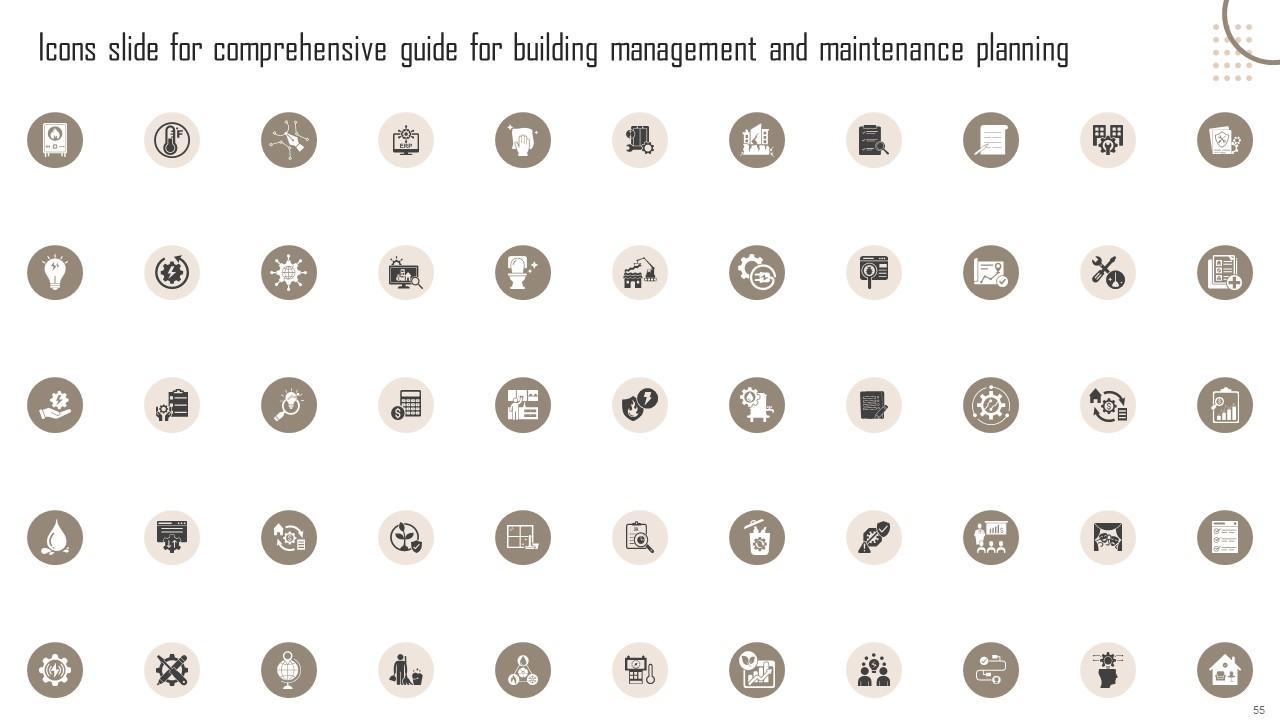 Icons slide for comprehensive guide for building management and maintenance planning

ERP

55